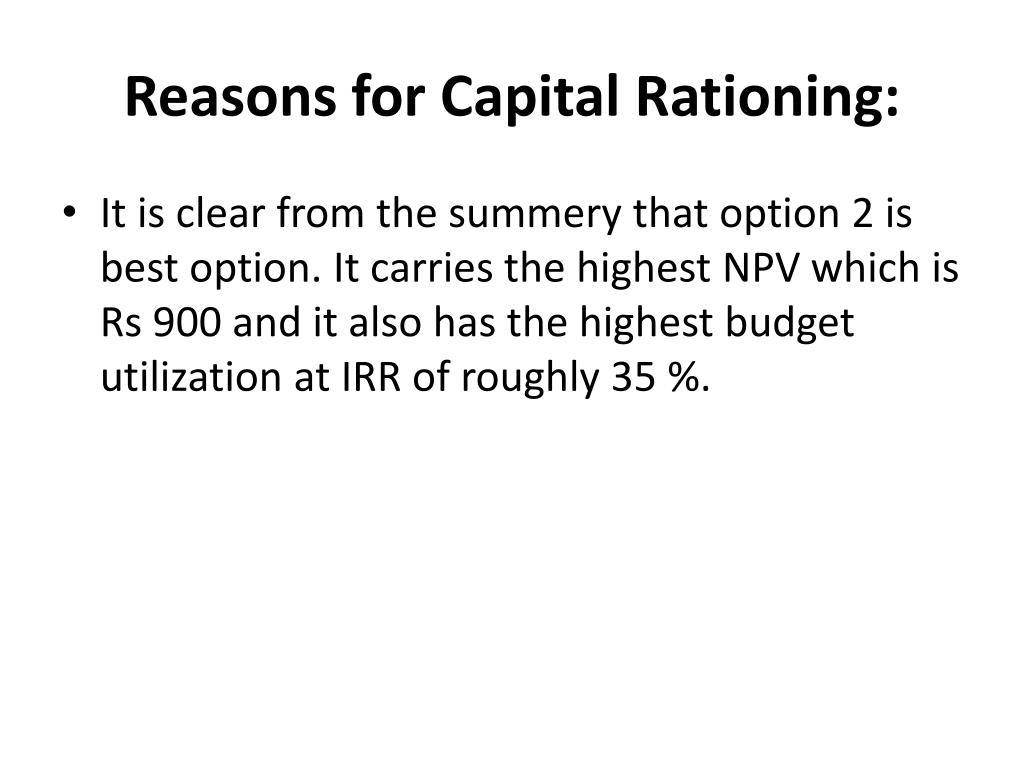 Reasons for Capital Rationing:

• It is clear from the summery that option 2 is best option. It carries the highest NPV which is Rs 900 and it also has the highest budget utilization at IRR of roughly 35 %.